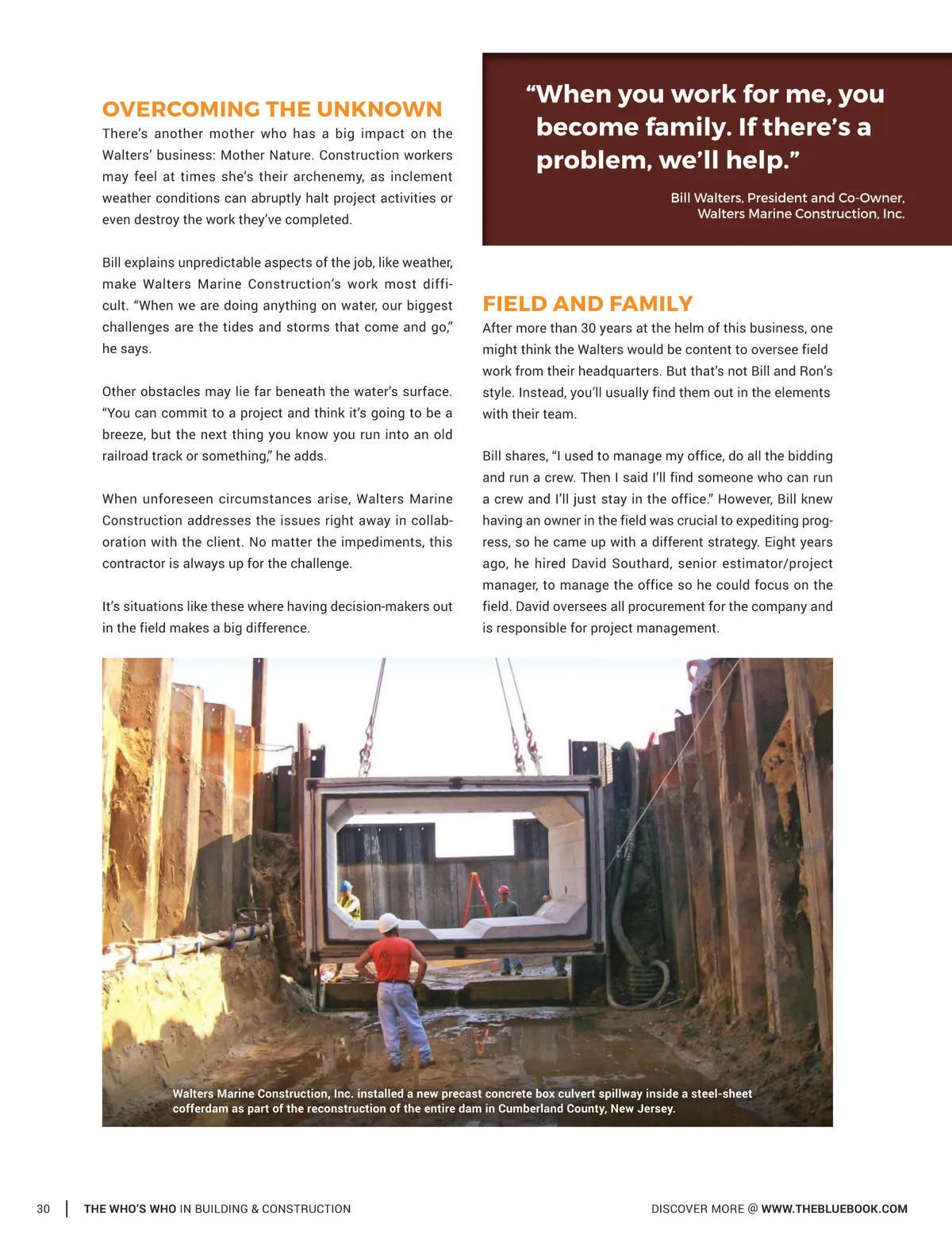 OVERCOMING THE UNKNOWN

There's another mother who has a big impact on the Walters' business: Mother Nature. Construction workers may feel at times she's their archenemy, as inclement weather conditions can abruptly halt project activities or even destroy the work they've completed.

Bill explains unpredictable aspects of the job, like weather, make Walters Marine Construction's work most difficult. "When we are doing anything on water, our biggest challenges are the tides and storms that come and go," he says.

Other obstacles may lie far beneath the water's surface. "You can commit to a project and think it's going to be a breeze, but the next thing you know you run into an old railroad track or something," he adds.

When unforeseen circumstances arise, Walters Marine Construction addresses the issues right away in collaboration with the client. No matter the impediments, this contractor is always up for the challenge.

It's situations like these where having decision-makers out in the field makes a big difference.

"When you work for me, you become family. If there's a problem, we'll help."

Bill Walters, President and Co-Owner, Walters Marine Construction, Inc.

FIELD AND FAMILY

After more than 30 years at the helm of this business, one might think the Walters would be content to oversee field work from their headquarters. But that's not Bill and Ron's style. Instead, you'll usually find them out in the elements with their team.

Bill shares, "I used to manage my office, do all the bidding and run a crew. Then I said I'll find someone who can run a crew and I'll just stay in the office." However, Bill knew having an owner in the field was crucial to expediting progress, so he came up with a different strategy. Eight years ago, he hired David Southard, senior estimator/project manager, to manage the office so he could focus on the field. David oversees all procurement for the company and is responsible for project management.

Walters Marine Construction, Inc. installed a new precast concrete box culvert spillway inside a steel-sheet cofferdam as part of the reconstruction of the entire dam in Cumberland County, New Jersey.

30 | THE WHO'S WHO IN BUILDING & CONSTRUCTION

DISCOVER MORE @ WWW.THEBLUEBOOK.COM